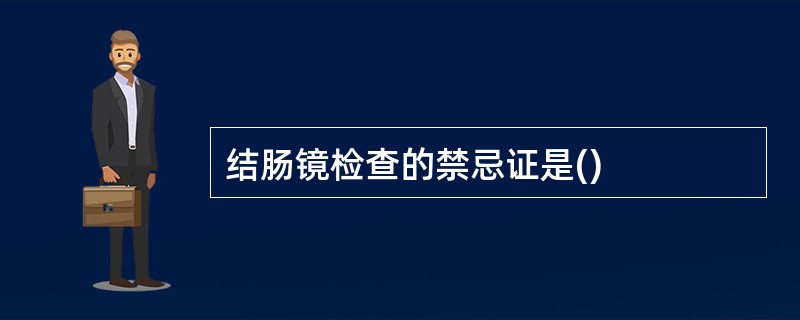 结肠镜检查的禁忌证是()